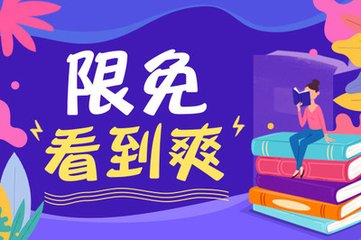 限免
看到爽